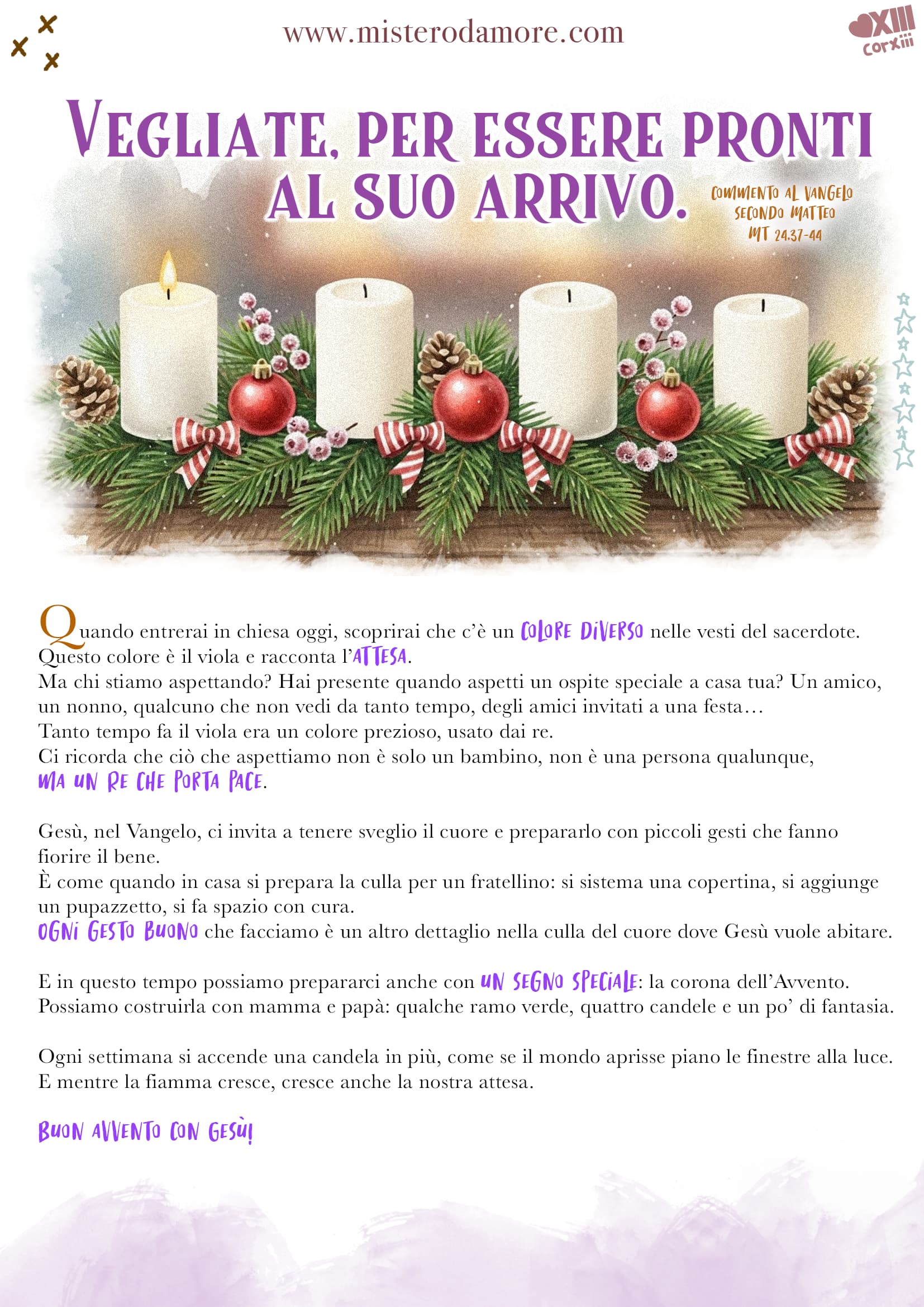 www.misterodamore.com

XIII
corxiii

VEGLIATE, PER ESSERE PRONTI AL SUO ARRIVO.

COMMENTO AL VANGELO
SECONDO MATTEO
MT 24,37-44

Quando entrerai in chiesa oggi, scoprirai che c'è un COLORE DIVERSO nelle vesti del sacerdote. Questo colore è il viola e racconta l'ATTESA.
Ma chi stiamo aspettando? Hai presente quando aspetti un ospite speciale a casa tua? Un amico, un nonno, qualcuno che non vedi da tanto tempo, degli amici invitati a una festa…
Tanto tempo fa il viola era un colore prezioso, usato dai re.
Ci ricorda che ciò che aspettiamo non è solo un bambino, non è una persona qualunque, MA UN RE CHE PORTA PACE.

Gesù, nel Vangelo, ci invita a tenere sveglio il cuore e prepararlo con piccoli gesti che fanno fiorire il bene.
È come quando in casa si prepara la culla per un fratellino: si sistema una copertina, si aggiunge un pupazzetto, si fa spazio con cura.
OGNI GESTO BUONO che facciamo è un altro dettaglio nella culla del cuore dove Gesù vuole abitare.

E in questo tempo possiamo prepararci anche con UN SEGNO SPECIALE: la corona dell'Avvento.
Possiamo costruirla con mamma e papà: qualche ramo verde, quattro candele e un po' di fantasia.

Ogni settimana si accende una candela in più, come se il mondo aprisse piano le finestre alla luce.
E mentre la fiamma cresce, cresce anche la nostra attesa.

BUON AVVENTO CON GESÙ!